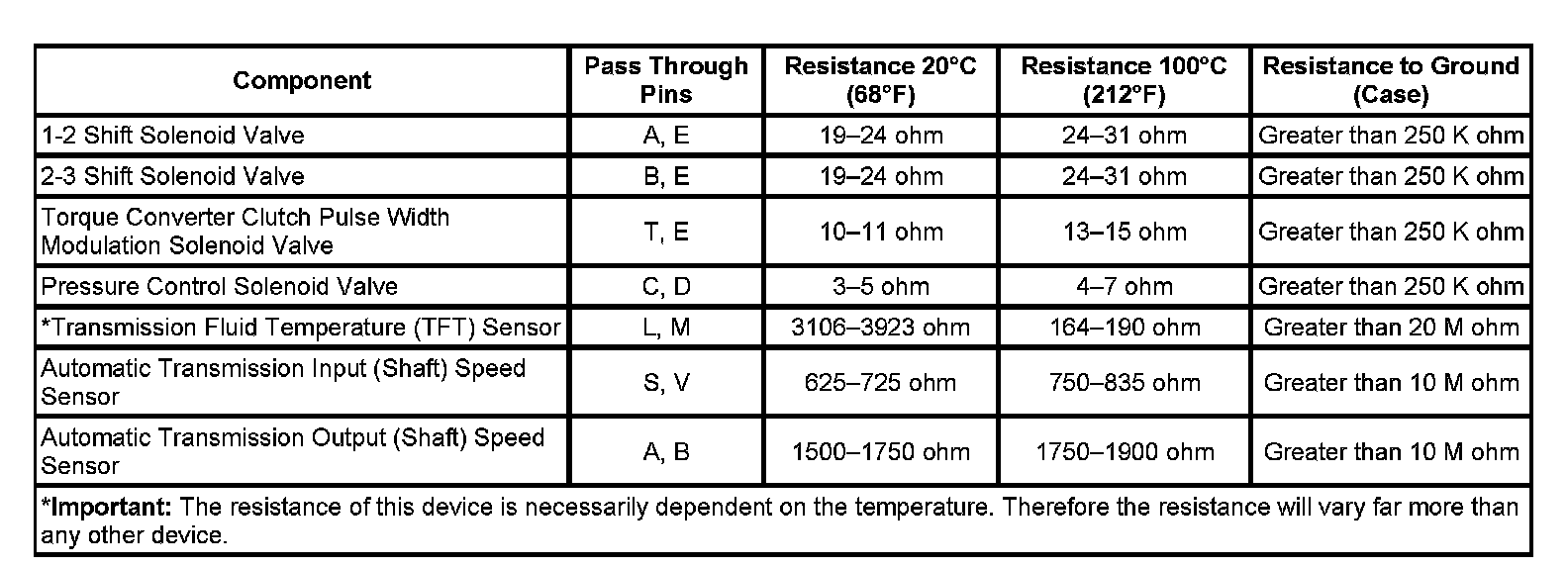 | Component | Pass Through Pins | Resistance 20°C (68°F) | Resistance 100°C (212°F) | Resistance to Ground (Case) |
|---|---|---|---|---|
| 1-2 Shift Solenoid Valve | A, E | 19–24 ohm | 24–31 ohm | Greater than 250 K ohm |
| 2-3 Shift Solenoid Valve | B, E | 19–24 ohm | 24–31 ohm | Greater than 250 K ohm |
| Torque Converter Clutch Pulse Width Modulation Solenoid Valve | T, E | 10–11 ohm | 13–15 ohm | Greater than 250 K ohm |
| Pressure Control Solenoid Valve | C, D | 3–5 ohm | 4–7 ohm | Greater than 250 K ohm |
| *Transmission Fluid Temperature (TFT) Sensor | L, M | 3106–3923 ohm | 164–190 ohm | Greater than 20 M ohm |
| Automatic Transmission Input (Shaft) Speed Sensor | S, V | 625–725 ohm | 750–835 ohm | Greater than 10 M ohm |
| Automatic Transmission Output (Shaft) Speed Sensor | A, B | 1500–1750 ohm | 1750–1900 ohm | Greater than 10 M ohm |

*Important: The resistance of this device is necessarily dependent on the temperature. Therefore the resistance will vary far more than any other device.